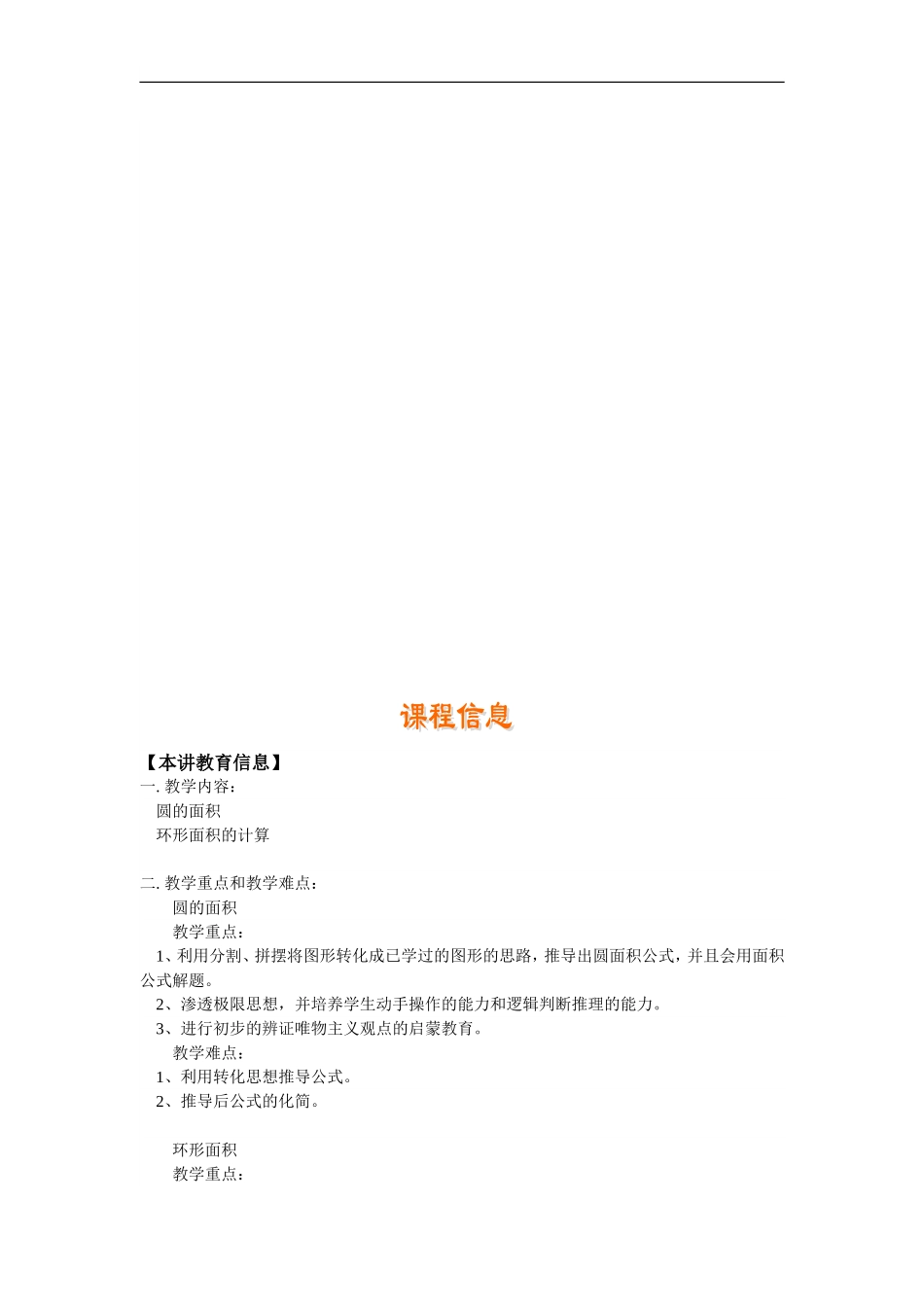 课程信息

【本讲教育信息】

一. 教学内容：

圆的面积

环形面积的计算

二. 教学重点和教学难点：

圆的面积

教学重点：

1、利用分割、拼摆将图形转化成已学过的图形的思路，推导出圆面积公式，并且会用面积公式解题。

2、渗透极限思想，并培养学生动手操作的能力和逻辑判断推理的能力。

3、进行初步的辨证唯物主义观点的启蒙教育。

教学难点：

1、利用转化思想推导公式。

2、推导后公式的化简。

环形面积

教学重点：